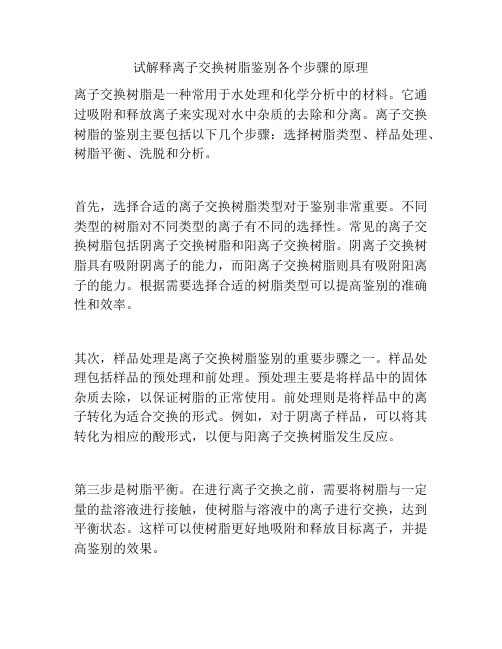 试解释离子交换树脂鉴别各个步骤的原理

离子交换树脂是一种常用于水处理和化学分析中的材料。它通过吸附和释放离子来实现对水中杂质的去除和分离。离子交换树脂的鉴别主要包括以下几个步骤：选择树脂类型、样品处理、树脂平衡、洗脱和分析。

首先，选择合适的离子交换树脂类型对于鉴别非常重要。不同类型的树脂对不同类型的离子有不同的选择性。常见的离子交换树脂包括阴离子交换树脂和阳离子交换树脂。阴离子交换树脂具有吸附阴离子的能力，而阳离子交换树脂则具有吸附阳离子的能力。根据需要选择合适的树脂类型可以提高鉴别的准确性和效率。

其次，样品处理是离子交换树脂鉴别的重要步骤之一。样品处理包括样品的预处理和前处理。预处理主要是将样品中的固体杂质去除，以保证树脂的正常使用。前处理则是将样品中的离子转化为适合交换的形式。例如，对于阴离子样品，可以将其转化为相应的酸形式，以便与阳离子交换树脂发生反应。

第三步是树脂平衡。在进行离子交换之前，需要将树脂与一定量的盐溶液进行接触，使树脂与溶液中的离子进行交换，达到平衡状态。这样可以使树脂更好地吸附和释放目标离子，并提高鉴别的效果。